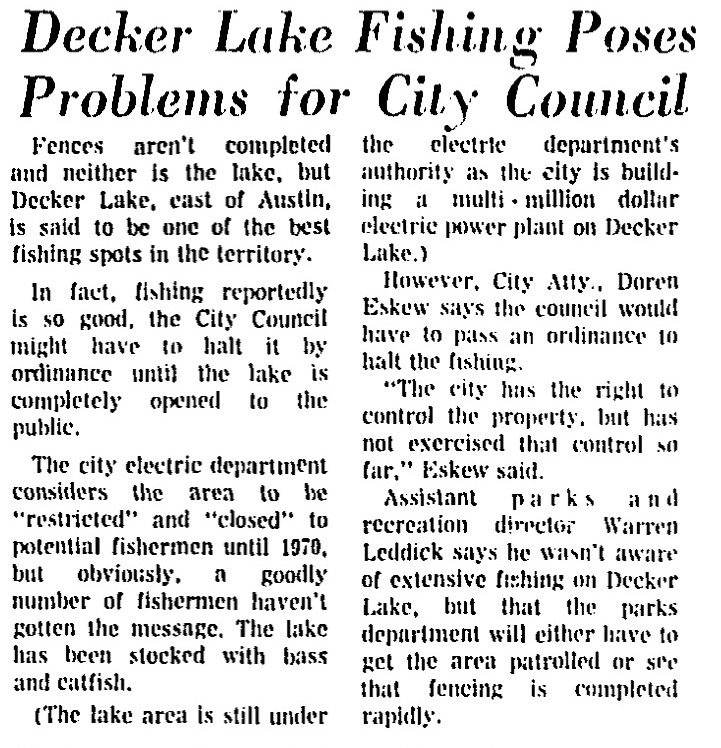 Decker Lake Fishing Poses Problems for City Council

Fences aren't completed and neither is the lake, but Decker Lake, east of Austin, is said to be one of the best fishing spots in the territory.

In fact, fishing reportedly is so good, the City Council might have to halt it by ordinance until the lake is completely opened to the public.

The city electric department considers the area to be "restricted" and "closed" to potential fishermen until 1970, but obviously, a goodly number of fishermen haven't gotten the message. The lake has been stocked with bass and catfish.

(The lake area is still under the electric department's authority as the city is building a multi-million dollar electric power plant on Decker Lake.)

However, City Atty., Doren Eskew says the council would have to pass an ordinance to halt the fishing.

"The city has the right to control the property, but has not exercised that control so far," Eskew said.

Assistant parks and recreation director Warren Leddick says he wasn't aware of extensive fishing on Decker Lake, but that the parks department will either have to get the area patrolled or see that fencing is completed rapidly.